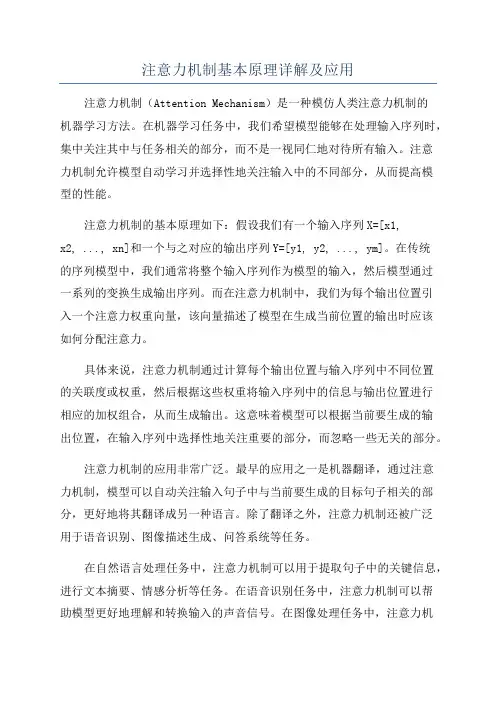 注意力机制基本原理详解及应用

注意力机制（Attention Mechanism）是一种模仿人类注意力机制的机器学习方法。在机器学习任务中，我们希望模型能够在处理输入序列时，集中关注其中与任务相关的部分，而不是一视同仁地对待所有输入。注意力机制允许模型自动学习并选择性地关注输入中的不同部分，从而提高模型的性能。

注意力机制的基本原理如下：假设我们有一个输入序列X=[x1, x2, ..., xn]和一个与之对应的输出序列Y=[y1, y2, ..., ym]。在传统的序列模型中，我们通常将整个输入序列作为模型的输入，然后模型通过一系列的变换生成输出序列。而在注意力机制中，我们为每个输出位置引入一个注意力权重向量，该向量描述了模型在生成当前位置的输出时应该如何分配注意力。

具体来说，注意力机制通过计算每个输出位置与输入序列中不同位置的关联度或权重，然后根据这些权重将输入序列中的信息与输出位置进行相应的加权组合，从而生成输出。这意味着模型可以根据当前要生成的输出位置，在输入序列中选择性地关注重要的部分，而忽略一些无关的部分。

注意力机制的应用非常广泛。最早的应用之一是机器翻译，通过注意力机制，模型可以自动关注输入句子中与当前要生成的目标句子相关的部分，更好地将其翻译成另一种语言。除了翻译之外，注意力机制还被广泛用于语音识别、图像描述生成、问答系统等任务。

在自然语言处理任务中，注意力机制可以用于提取句子中的关键信息，进行文本摘要、情感分析等任务。在语音识别任务中，注意力机制可以帮助模型更好地理解和转换输入的声音信号。在图像处理任务中，注意力机